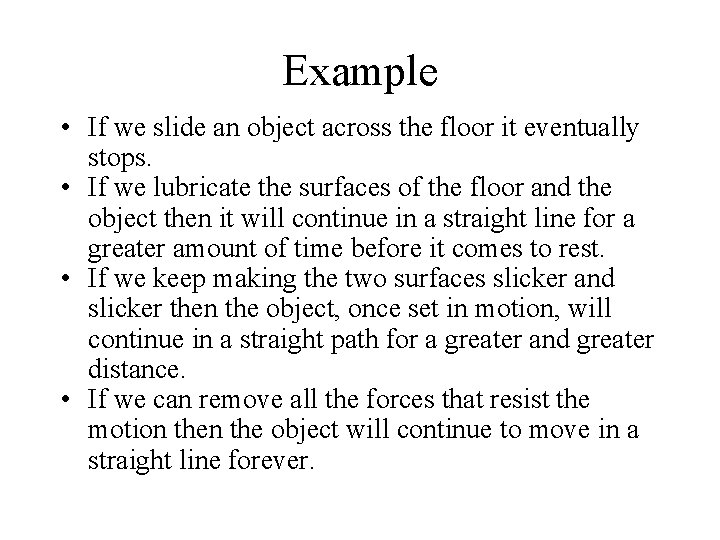 Example

• If we slide an object across the floor it eventually stops.
• If we lubricate the surfaces of the floor and the object then it will continue in a straight line for a greater amount of time before it comes to rest.
• If we keep making the two surfaces slicker and slicker then the object, once set in motion, will continue in a straight path for a greater and greater distance.
• If we can remove all the forces that resist the motion then the object will continue to move in a straight line forever.